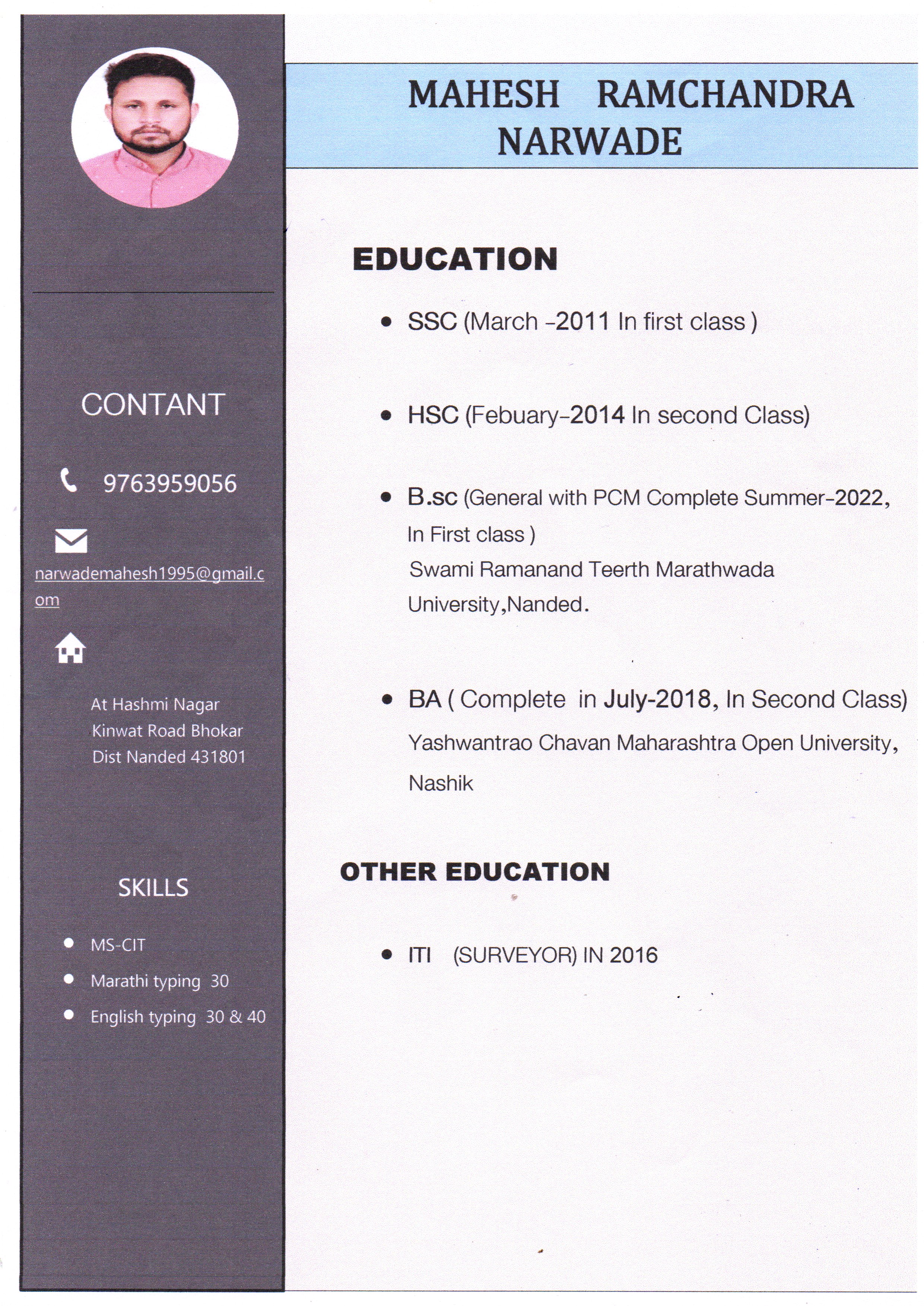 CONTANT

9763959056

narwademahesh1995@gmail.com

At Hashmi Nagar
Kinwat Road Bhokar
Dist Nanded 431801

SKILLS

- MS-CIT
- Marathi typing 30
- English typing 30 & 40

MAHESH RAMCHANDRA NARWADE

EDUCATION

- SSC (March -2011 In first class )

- HSC (Febuary-2014 In second Class)

- B.sc (General with PCM Complete Summer-2022, In First class )
Swami Ramanand Teerth Marathwada University,Nanded.

- BA ( Complete in July-2018, In Second Class)
Yashwantrao Chavan Maharashtra Open University, Nashik

OTHER EDUCATION

- ITI (SURVEYOR) IN 2016